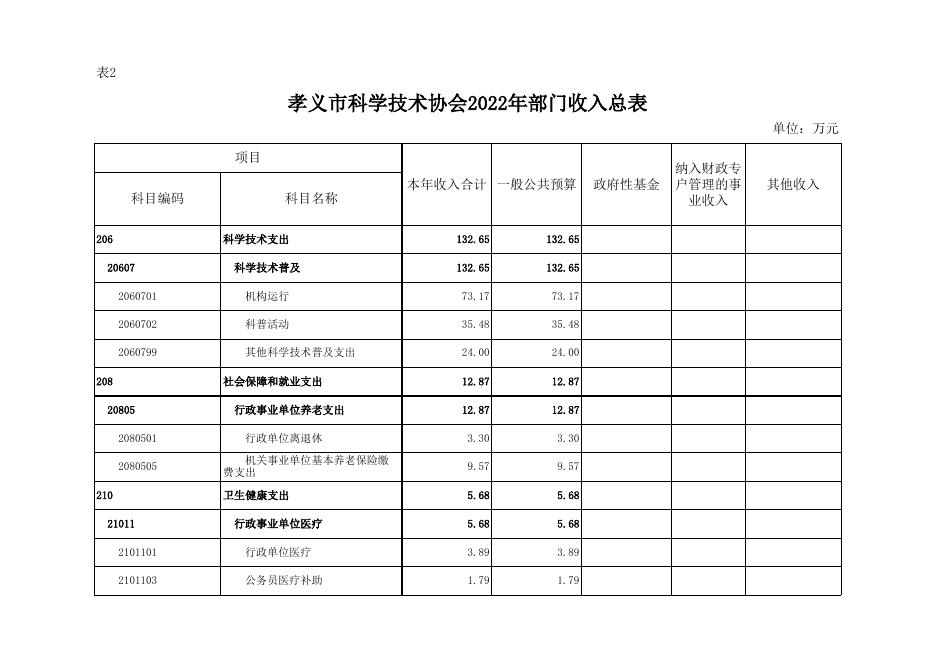 表2

孝义市科学技术协会2022年部门收入总表

单位：万元

| 项目 | | 本年收入合计 | 一般公共预算 | 政府性基金 | 纳入财政专户管理的事业收入 | 其他收入 |
|---|---|---|---|---|---|---|
| 科目编码 | 科目名称 | | | | | |
| 206 | 科学技术支出 | 132.65 | 132.65 | | | |
| 20607 | 科学技术普及 | 132.65 | 132.65 | | | |
| 2060701 | 机构运行 | 73.17 | 73.17 | | | |
| 2060702 | 科普活动 | 35.48 | 35.48 | | | |
| 2060799 | 其他科学技术普及支出 | 24.00 | 24.00 | | | |
| 208 | 社会保障和就业支出 | 12.87 | 12.87 | | | |
| 20805 | 行政事业单位养老支出 | 12.87 | 12.87 | | | |
| 2080501 | 行政单位离退休 | 3.30 | 3.30 | | | |
| 2080505 | 机关事业单位基本养老保险缴费支出 | 9.57 | 9.57 | | | |
| 210 | 卫生健康支出 | 5.68 | 5.68 | | | |
| 21011 | 行政事业单位医疗 | 5.68 | 5.68 | | | |
| 2101101 | 行政单位医疗 | 3.89 | 3.89 | | | |
| 2101103 | 公务员医疗补助 | 1.79 | 1.79 | | | |